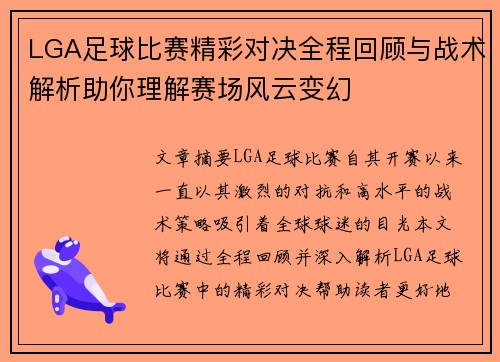 LGA足球比赛精彩对决全程回顾与战术解析助你理解赛场风云变幻

文章摘要LGA足球比赛自其开赛以来一直以其激烈的对抗和高水平的战术策略吸引着全球球迷的目光本文将通过全程回顾并深入解析LGA足球比赛中的精彩对决帮助读者更好地